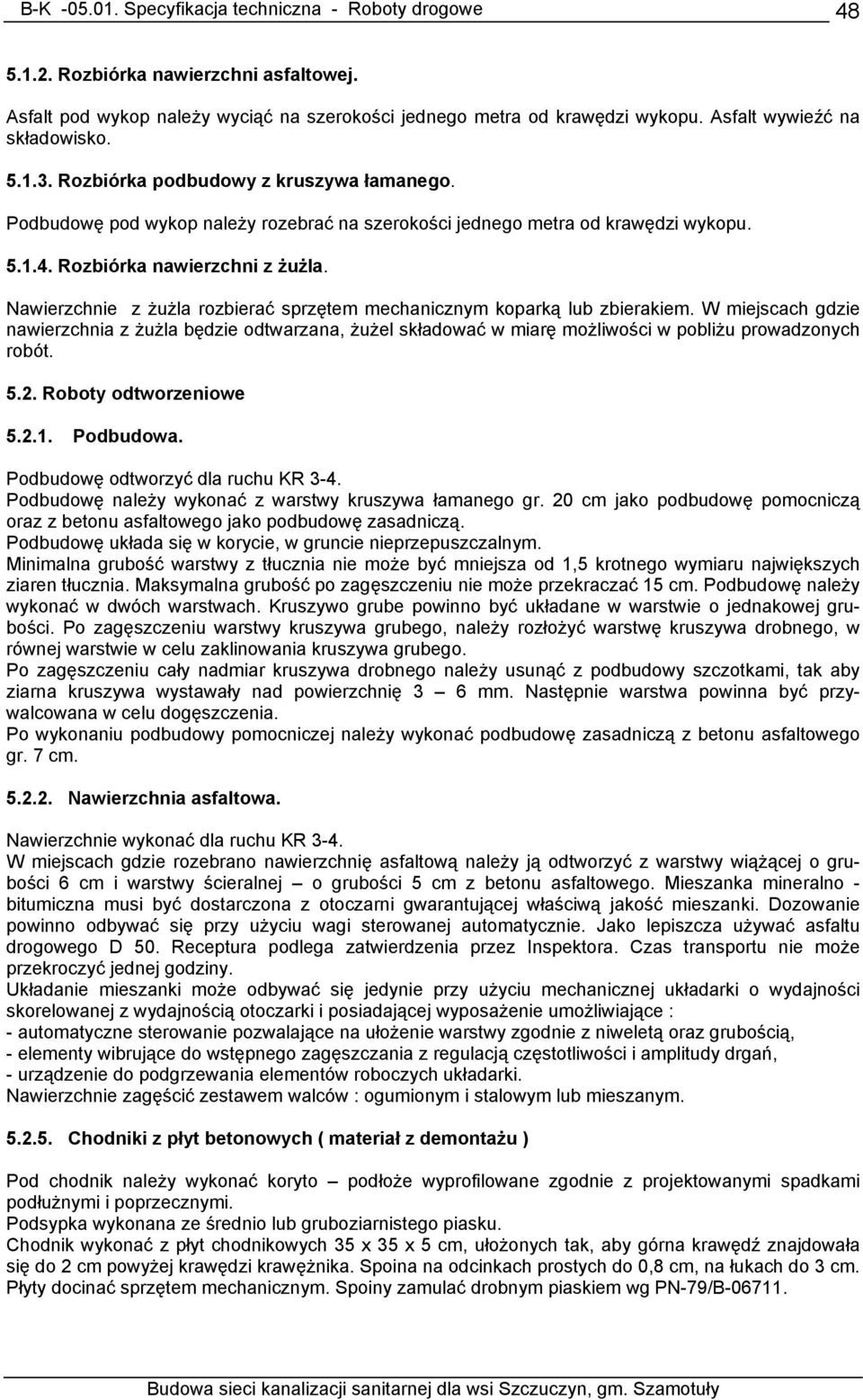 B-K -05.01. Specyfikacja techniczna - Roboty drogowe 48

5.1.2. Rozbiórka nawierzchni asfaltowej.

Asfalt pod wykop należy wyciąć na szerokości jednego metra od krawędzi wykopu. Asfalt wywieźć na składowisko.

5.1.3. Rozbiórka podbudowy z kruszywa łamanego.

Podbudowę pod wykop należy rozebrać na szerokości jednego metra od krawędzi wykopu.

5.1.4. Rozbiórka nawierzchni z żużla.

Nawierzchnie z żużla rozbierać sprzętem mechanicznym koparką lub zbierakiem. W miejscach gdzie nawierzchnia z żużla będzie odtwarzana, żużel składować w miarę możliwości w pobliżu prowadzonych robót.

5.2. Roboty odtworzeniowe

5.2.1. Podbudowa.

Podbudowę odtworzyć dla ruchu KR 3-4.
Podbudowę należy wykonać z warstwy kruszywa łamanego gr. 20 cm jako podbudowę pomocniczą oraz z betonu asfaltowego jako podbudowę zasadniczą.
Podbudowę układa się w korycie, w gruncie nieprzepuszczalnym.
Minimalna grubość warstwy z tłucznia nie może być mniejsza od 1,5 krotnego wymiaru największych ziaren tłucznia. Maksymalna grubość po zagęszczeniu nie może przekraczać 15 cm. Podbudowę należy wykonać w dwóch warstwach. Kruszywo grube powinno być układane w warstwie o jednakowej grubości. Po zagęszczeniu warstwy kruszywa grubego, należy rozłożyć warstwę kruszywa drobnego, w równej warstwie w celu zaklinowania kruszywa grubego.
Po zagęszczeniu cały nadmiar kruszywa drobnego należy usunąć z podbudowy szczotkami, tak aby ziarna kruszywa wystawały nad powierzchnię 3 – 6 mm. Następnie warstwa powinna być przywalcowana w celu dogęszczenia.
Po wykonaniu podbudowy pomocniczej należy wykonać podbudowę zasadniczą z betonu asfaltowego gr. 7 cm.

5.2.2. Nawierzchnia asfaltowa.

Nawierzchnie wykonać dla ruchu KR 3-4.
W miejscach gdzie rozebrano nawierzchnię asfaltową należy ją odtworzyć z warstwy wiążącej o grubości 6 cm i warstwy ścieralnej – o grubości 5 cm z betonu asfaltowego. Mieszanka mineralno - bitumiczna musi być dostarczona z otoczarni gwarantującej właściwą jakość mieszanki. Dozowanie powinno odbywać się przy użyciu wagi sterowanej automatycznie. Jako lepiszcza używać asfaltu drogowego D 50. Receptura podlega zatwierdzenia przez Inspektora. Czas transportu nie może przekroczyć jednej godziny.
Układanie mieszanki może odbywać się jedynie przy użyciu mechanicznej układarki o wydajności skorelowanej z wydajnością otoczarki i posiadającej wyposażenie umożliwiające :
- automatyczne sterowanie pozwalające na ułożenie warstwy zgodnie z niweletą oraz grubością,
- elementy wibrujące do wstępnego zagęszczania z regulacją częstotliwości i amplitudy drgań,
- urządzenie do podgrzewania elementów roboczych układarki.
Nawierzchnie zagęścić zestawem walców : ogumionym i stalowym lub mieszanym.

5.2.5. Chodniki z płyt betonowych ( materiał z demontażu )

Pod chodnik należy wykonać koryto – podłoże wyprofilowane zgodnie z projektowanymi spadkami podłużnymi i poprzecznymi.
Podsypka wykonana ze średnio lub gruboziarnistego piasku.
Chodnik wykonać z płyt chodnikowych 35 x 35 x 5 cm, ułożonych tak, aby górna krawędź znajdowała się do 2 cm powyżej krawędzi krawężnika. Spoina na odcinkach prostych do 0,8 cm, na łukach do 3 cm. Płyty docinać sprzętem mechanicznym. Spoiny zamulać drobnym piaskiem wg PN-79/B-06711.

Budowa sieci kanalizacji sanitarnej dla wsi Szczuczyn, gm. Szamotuły